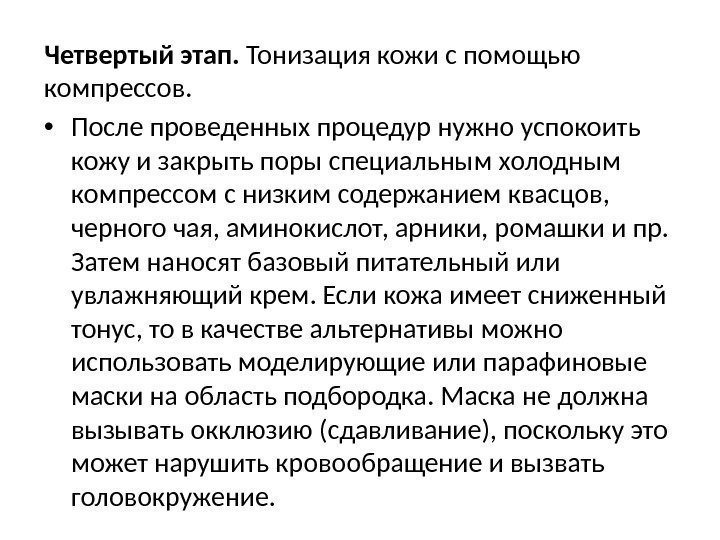 Четвертый этап. Тонизация кожи с помощью компрессов.

• После проведенных процедур нужно успокоить кожу и закрыть поры специальным холодным компрессом с низким содержанием квасцов, черного чая, аминокислот, арники, ромашки и пр. Затем наносят базовый питательный или увлажняющий крем. Если кожа имеет сниженный тонус, то в качестве альтернативы можно использовать моделирующие или парафиновые маски на область подбородка. Маска не должна вызывать окклюзию (сдавливание), поскольку это может нарушить кровообращение и вызвать головокружение.